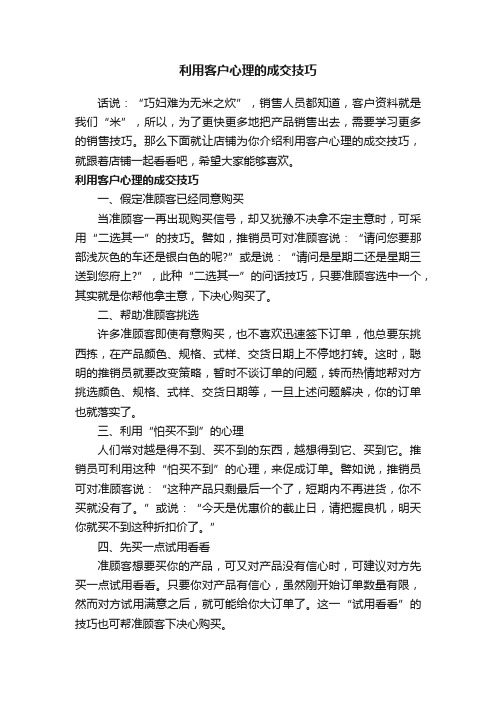 利用客户心理的成交技巧

话说：“巧妇难为无米之炊”，销售人员都知道，客户资料就是我们“米”，所以，为了更快更多地把产品销售出去，需要学习更多的销售技巧。那么下面就让店铺为你介绍利用客户心理的成交技巧，就跟着店铺一起看看吧，希望大家能够喜欢。

利用客户心理的成交技巧

一、假定准顾客已经同意购买

当准顾客一再出现购买信号，却又犹豫不决拿不定主意时，可采用“二选其一”的技巧。譬如，推销员可对准顾客说：“请问您要那部浅灰色的车还是银白色的呢?”或是说：“请问是星期二还是星期三送到您府上?”，此种“二选其一”的问话技巧，只要准顾客选中一个，其实就是你帮他拿主意，下决心购买了。

二、帮助准顾客挑选

许多准顾客即使有意购买，也不喜欢迅速签下订单，他总要东挑西拣，在产品颜色、规格、式样、交货日期上不停地打转。这时，聪明的推销员就要改变策略，暂时不谈订单的问题，转而热情地帮对方挑选颜色、规格、式样、交货日期等，一旦上述问题解决，你的订单也就落实了。

三、利用“怕买不到”的心理

人们常对越是得不到、买不到的东西，越想得到它、买到它。推销员可利用这种“怕买不到”的心理，来促成订单。譬如说，推销员可对准顾客说：“这种产品只剩最后一个了，短期内不再进货，你不买就没有了。”或说：“今天是优惠价的截止日，请把握良机，明天你就买不到这种折扣价了。”

四、先买一点试用看看

准顾客想要买你的产品，可又对产品没有信心时，可建议对方先买一点试用看看。只要你对产品有信心，虽然刚开始订单数量有限，然而对方试用满意之后，就可能给你大订单了。这一“试用看看”的技巧也可帮准顾客下决心购买。